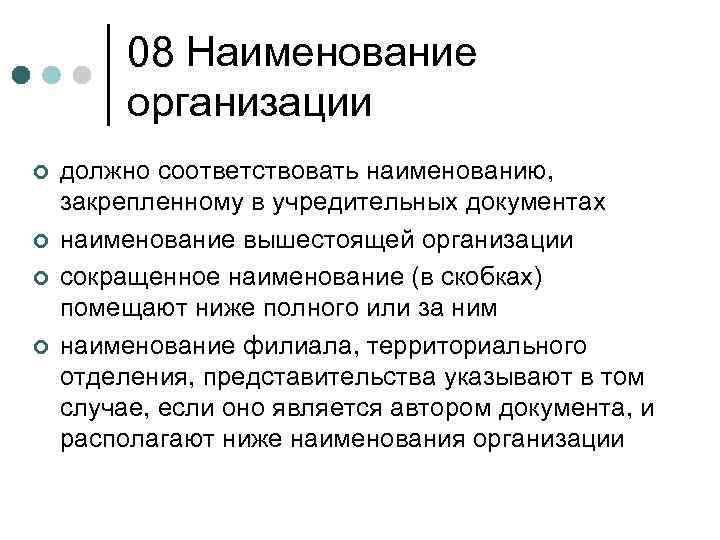 08 Наименование организации

должно соответствовать наименованию, закрепленному в учредительных документах

наименование вышестоящей организации

сокращенное наименование (в скобках) помещают ниже полного или за ним

наименование филиала, территориального отделения, представительства указывают в том случае, если оно является автором документа, и располагают ниже наименования организации